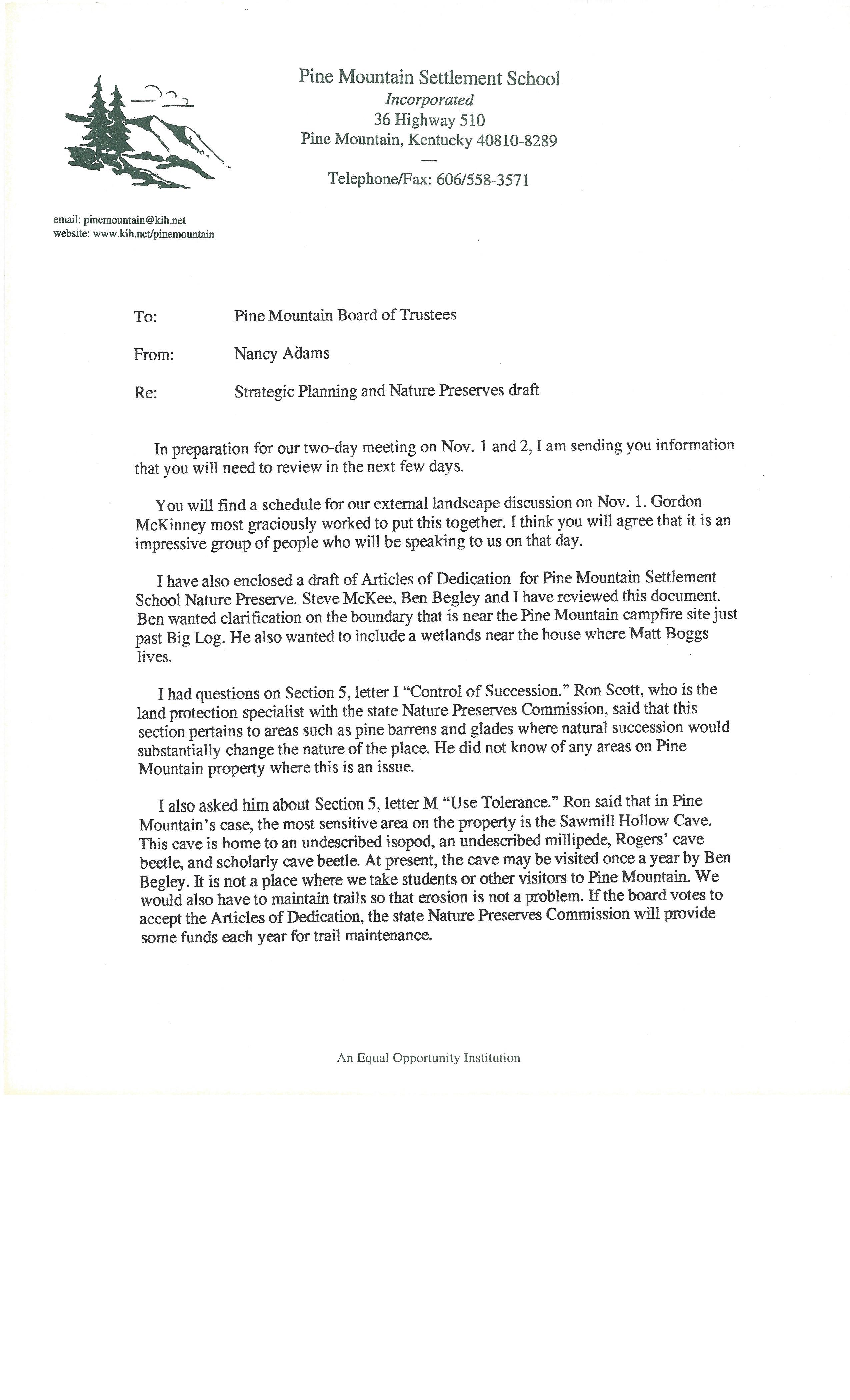 Pine Mountain Settlement School
Incorporated
36 Highway 510
Pine Mountain, Kentucky 40810-8289
—
Telephone/Fax: 606/558-3571

email: pinemountain@kih.net
website: www.kih.net/pinemountain

To: Pine Mountain Board of Trustees

From: Nancy Adams

Re: Strategic Planning and Nature Preserves draft

In preparation for our two-day meeting on Nov. 1 and 2, I am sending you information that you will need to review in the next few days.

You will find a schedule for our external landscape discussion on Nov. 1. Gordon McKinney most graciously worked to put this together. I think you will agree that it is an impressive group of people who will be speaking to us on that day.

I have also enclosed a draft of Articles of Dedication for Pine Mountain Settlement School Nature Preserve. Steve McKee, Ben Begley and I have reviewed this document. Ben wanted clarification on the boundary that is near the Pine Mountain campfire site just past Big Log. He also wanted to include a wetlands near the house where Matt Boggs lives.

I had questions on Section 5, letter I "Control of Succession." Ron Scott, who is the land protection specialist with the state Nature Preserves Commission, said that this section pertains to areas such as pine barrens and glades where natural succession would substantially change the nature of the place. He did not know of any areas on Pine Mountain property where this is an issue.

I also asked him about Section 5, letter M "Use Tolerance." Ron said that in Pine Mountain's case, the most sensitive area on the property is the Sawmill Hollow Cave. This cave is home to an undescribed isopod, an undescribed millipede, Rogers' cave beetle, and scholarly cave beetle. At present, the cave may be visited once a year by Ben Begley. It is not a place where we take students or other visitors to Pine Mountain. We would also have to maintain trails so that erosion is not a problem. If the board votes to accept the Articles of Dedication, the state Nature Preserves Commission will provide some funds each year for trail maintenance.

An Equal Opportunity Institution